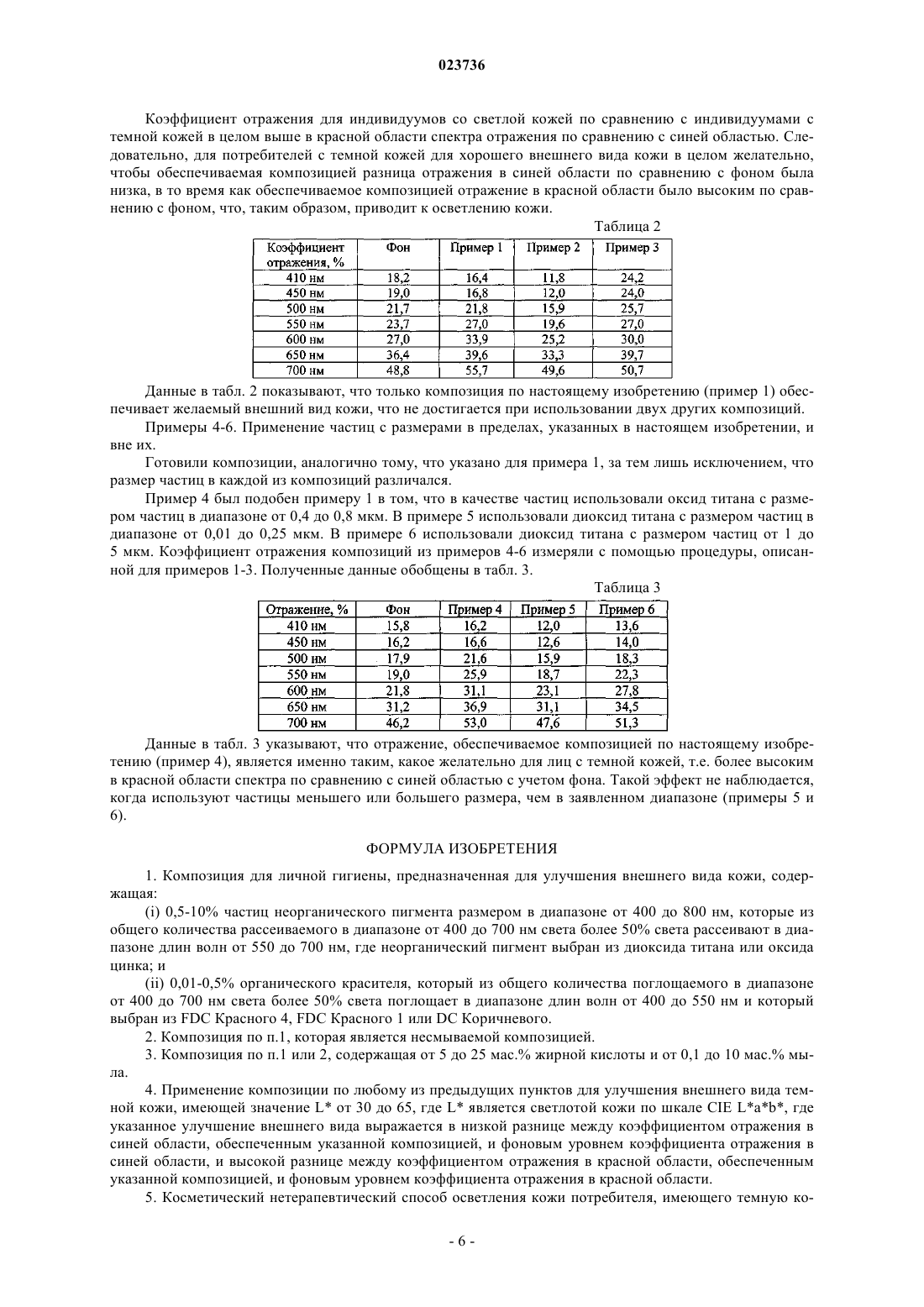 023736

Коэффициент отражения для индивидуумов со светлой кожей по сравнению с индивидуумами с темной кожей в целом выше в красной области спектра отражения по сравнению с синей областью. Следовательно, для потребителей с темной кожей для хорошего внешнего вида кожи в целом желательно, чтобы обеспечиваемая композицией разница отражения в синей области по сравнению с фоном была низка, в то время как обеспечиваемое композицией отражение в красной области было высоким по сравнению с фоном, что, таким образом, приводит к осветлению кожи.

Таблица 2

| Коэффициент отражения, % | Фон | Пример 1 | Пример 2 | Пример 3 |
|---|---|---|---|---|
| 410 нм | 18,2 | 16,4 | 11,8 | 24,2 |
| 450 нм | 19,0 | 16,8 | 12,0 | 24,0 |
| 500 нм | 21,7 | 21,8 | 15,9 | 25,7 |
| 550 нм | 23,7 | 27,0 | 19,6 | 27,0 |
| 600 нм | 27,0 | 33,9 | 25,2 | 30,0 |
| 650 нм | 36,4 | 39,6 | 33,3 | 39,7 |
| 700 нм | 48,8 | 55,7 | 49,6 | 50,7 |

Данные в табл. 2 показывают, что только композиция по настоящему изобретению (пример 1) обеспечивает желаемый внешний вид кожи, что не достигается при использовании двух других композиций.

Примеры 4-6. Применение частиц с размерами в пределах, указанных в настоящем изобретении, и вне их.

Готовили композиции, аналогично тому, что указано для примера 1, за тем лишь исключением, что размер частиц в каждой из композиций различался.

Пример 4 был подобен примеру 1 в том, что в качестве частиц использовали оксид титана с размером частиц в диапазоне от 0,4 до 0,8 мкм. В примере 5 использовали диоксид титана с размером частиц в диапазоне от 0,01 до 0,25 мкм. В примере 6 использовали диоксид титана с размером частиц от 1 до 5 мкм. Коэффициент отражения композиций из примеров 4-6 измеряли с помощью процедуры, описанной для примеров 1-3. Полученные данные обобщены в табл. 3.

Таблица 3

| Отражение, % | Фон | Пример 4 | Пример 5 | Пример 6 |
|---|---|---|---|---|
| 410 нм | 15,8 | 16,2 | 12,0 | 13,6 |
| 450 нм | 16,2 | 16,6 | 12,6 | 14,0 |
| 500 нм | 17,9 | 21,6 | 15,9 | 18,3 |
| 550 нм | 19,0 | 25,9 | 18,7 | 22,3 |
| 600 нм | 21,8 | 31,1 | 23,1 | 27,8 |
| 650 нм | 31,2 | 36,9 | 31,1 | 34,5 |
| 700 нм | 46,2 | 53,0 | 47,6 | 51,3 |

Данные в табл. 3 указывают, что отражение, обеспечиваемое композицией по настоящему изобретению (пример 4), является именно таким, какое желательно для лиц с темной кожей, т.е. более высоким в красной области спектра по сравнению с синей областью с учетом фона. Такой эффект не наблюдается, когда используют частицы меньшего или большего размера, чем в заявленном диапазоне (примеры 5 и 6).

ФОРМУЛА ИЗОБРЕТЕНИЯ

1. Композиция для личной гигиены, предназначенная для улучшения внешнего вида кожи, содержащая:

(i) 0,5-10% частиц неорганического пигмента размером в диапазоне от 400 до 800 нм, которые из общего количества рассеиваемого в диапазоне от 400 до 700 нм света более 50% света рассеивают в диапазоне длин волн от 550 до 700 нм, где неорганический пигмент выбран из диоксида титана или оксида цинка; и

(ii) 0,01-0,5% органического красителя, который из общего количества поглощаемого в диапазоне от 400 до 700 нм света более 50% света поглощает в диапазоне длин волн от 400 до 550 нм и который выбран из FDC Красного 4, FDC Красного 1 или DC Коричневого.

2. Композиция по п.1, которая является несмываемой композицией.

3. Композиция по п.1 или 2, содержащая от 5 до 25 мас.% жирной кислоты и от 0,1 до 10 мас.% мыла.

4. Применение композиции по любому из предыдущих пунктов для улучшения внешнего вида темной кожи, имеющей значение L* от 30 до 65, где L* является светлотой кожи по шкале CIE L*a*b*, где указанное улучшение внешнего вида выражается в низкой разнице между коэффициентом отражения в синей области, обеспеченным указанной композицией, и фоновым уровнем коэффициента отражения в синей области, и высокой разнице между коэффициентом отражения в красной области, обеспеченным указанной композицией, и фоновым уровнем коэффициента отражения в красной области.

5. Косметический нетерапевтический способ осветления кожи потребителя, имеющего темную ко-

- 6 -